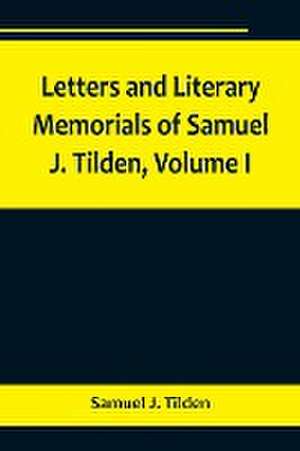 Letters and Literary Memorials of Samuel J. Tilden, Volume I

Samuel J. Tilden